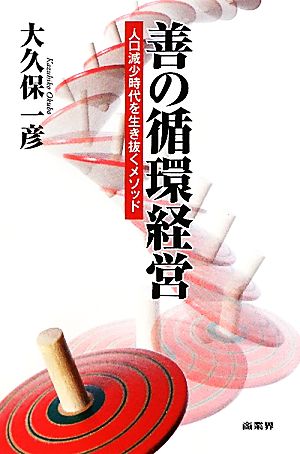 善の循環経営

人口減少時代を生き抜くメソッド

大久保 一彦

Kazuhiko Okubo

商業界